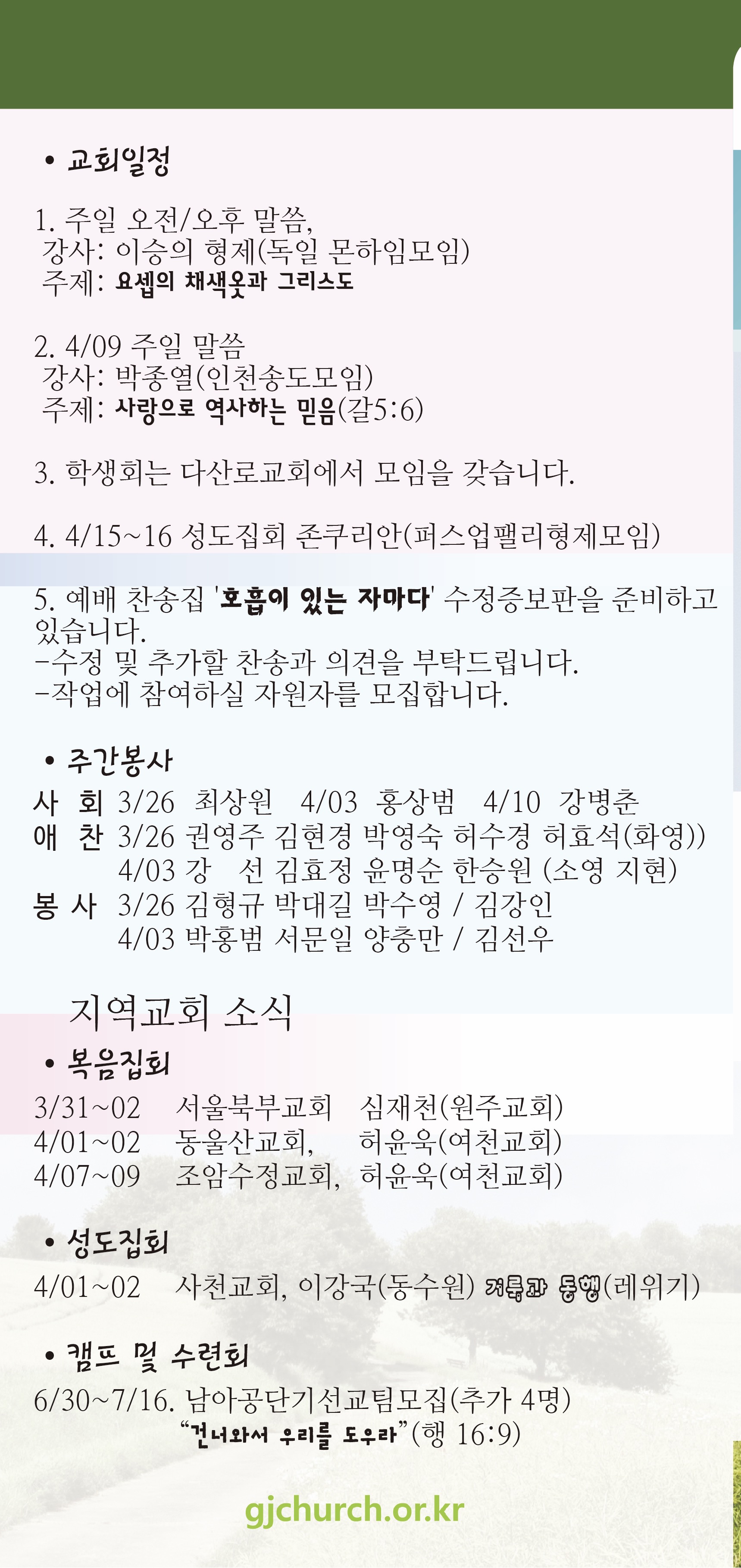 • 교회일정

1. 주일 오전/오후 말씀,
강사: 이승의 형제(독일 몬하임모임)
주제: 요셉의 채색옷과 그리스도

2. 4/09 주일 말씀
강사: 박종열(인천송도모임)
주제: 사랑으로 역사하는 믿음(갈5:6)

3. 학생회는 다산로교회에서 모임을 갖습니다.

4. 4/15~16 성도집회 존쿠리안(퍼스업팰리형제모임)

5. 예배 찬송집 '호흡이 있는 자마다' 수정증보판을 준비하고 있습니다.
-수정 및 추가할 찬송과 의견을 부탁드립니다.
-작업에 참여하실 자원자를 모집합니다.

• 주간봉사

사 회 3/26 최상원 4/03 홍상범 4/10 강병춘
애 찬 3/26 권영주 김현경 박영숙 허수경 허효석(화영))
4/03 강 선 김효정 윤명순 한승원 (소영 지현)
봉 사 3/26 김형규 박대길 박수영 / 김강인
4/03 박홍범 서문일 양충만 / 김선우

지역교회 소식

• 복음집회

3/31~02 서울북부교회 심재천(원주교회)
4/01~02 동울산교회, 허윤욱(여천교회)
4/07~09 조암수정교회, 허윤욱(여천교회)

• 성도집회

4/01~02 사천교회, 이강국(동수원) 거룩과 동행(레위기)

• 캠프 및 수련회

6/30~7/16. 남아공단기선교팀모집(추가 4명)
“건너와서 우리를 도우라”(행 16:9)

gjchurch.or.kr